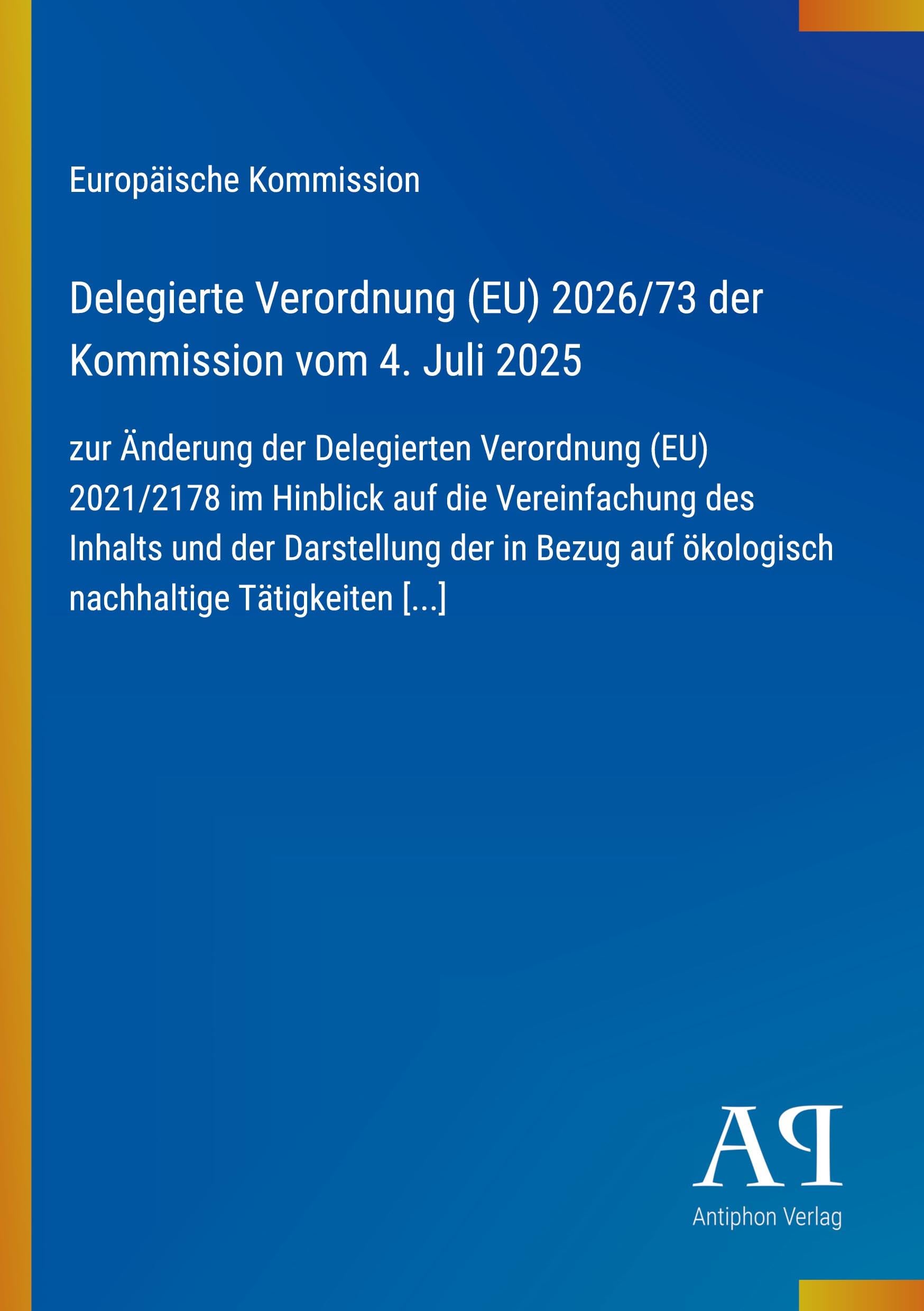 Europäische Kommission

Delegierte Verordnung (EU) 2026/73 der Kommission vom 4. Juli 2025

zur Änderung der Delegierten Verordnung (EU) 2021/2178 im Hinblick auf die Vereinfachung des Inhalts und der Darstellung der in Bezug auf ökologisch nachhaltige Tätigkeiten [...]

AP
Antiphon Verlag